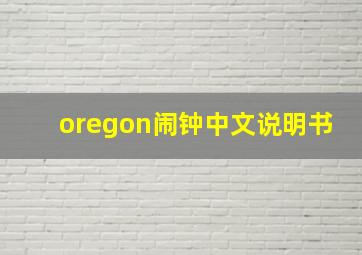 oregon闹钟中文说明书